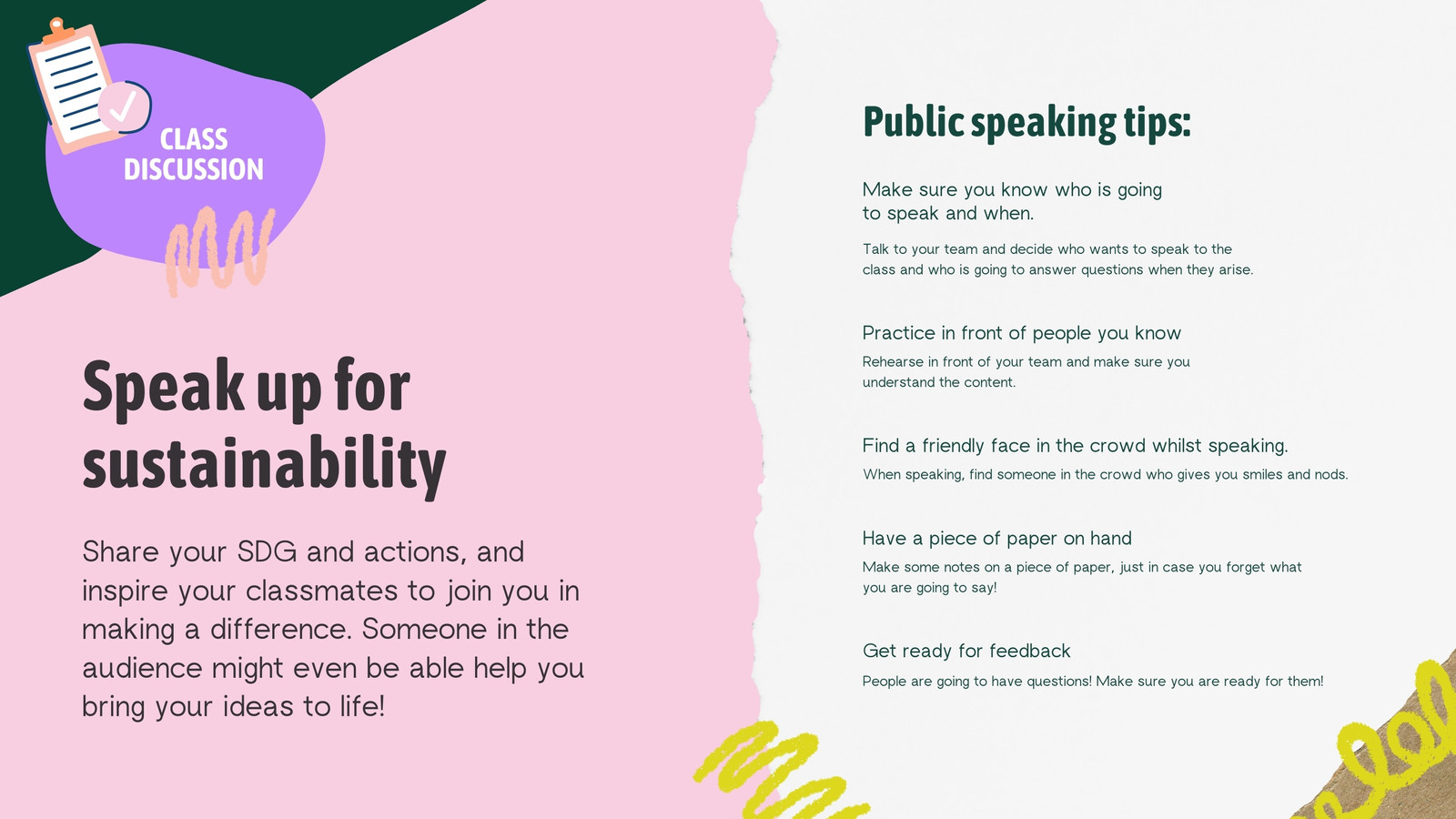 CLASS
DISCUSSION

Speak up for sustainability

Share your SDG and actions, and inspire your classmates to join you in making a difference. Someone in the audience might even be able help you bring your ideas to life!

Public speaking tips:

Make sure you know who is going to speak and when.

Talk to your team and decide who wants to speak to the class and who is going to answer questions when they arise.

Practice in front of people you know

Rehearse in front of your team and make sure you understand the content.

Find a friendly face in the crowd whilst speaking.

When speaking, find someone in the crowd who gives you smiles and nods.

Have a piece of paper on hand

Make some notes on a piece of paper, just in case you forget what you are going to say!

Get ready for feedback

People are going to have questions! Make sure you are ready for them!